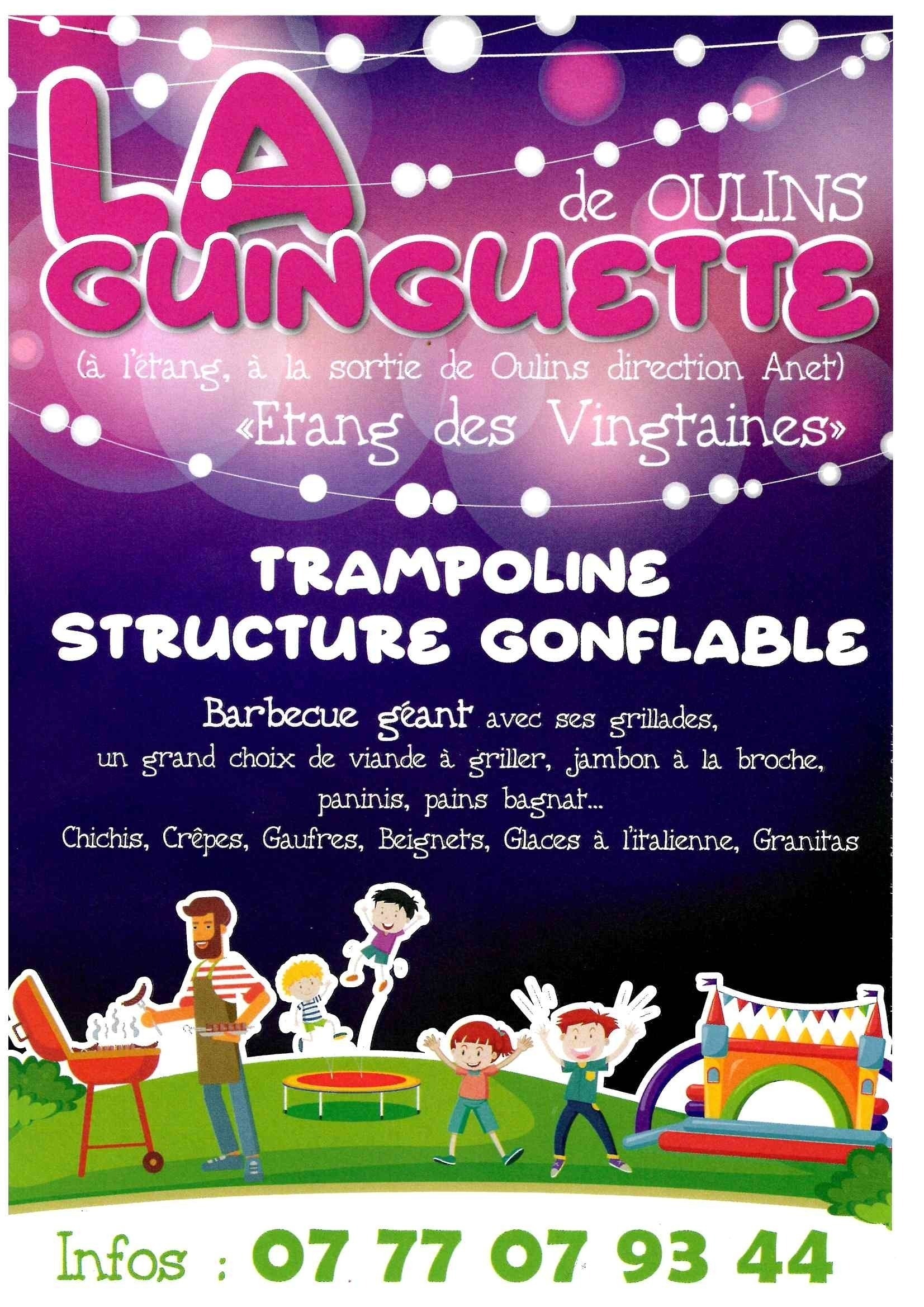 LA GUINGUETTE de OULINS

(à l'étang, à la sortie de Oulins direction Anet)
«Etang des Vingtaines»

TRAMPOLINE
STRUCTURE GONFLABLE

Barbecue géant avec ses grillades, un grand choix de viande à griller, jambon à la broche, paninis, pains bagnat...
Chichis, Crêpes, Gaufres, Beignets, Glaces à l'italienne, Granitas

Infos : 07 77 07 93 44